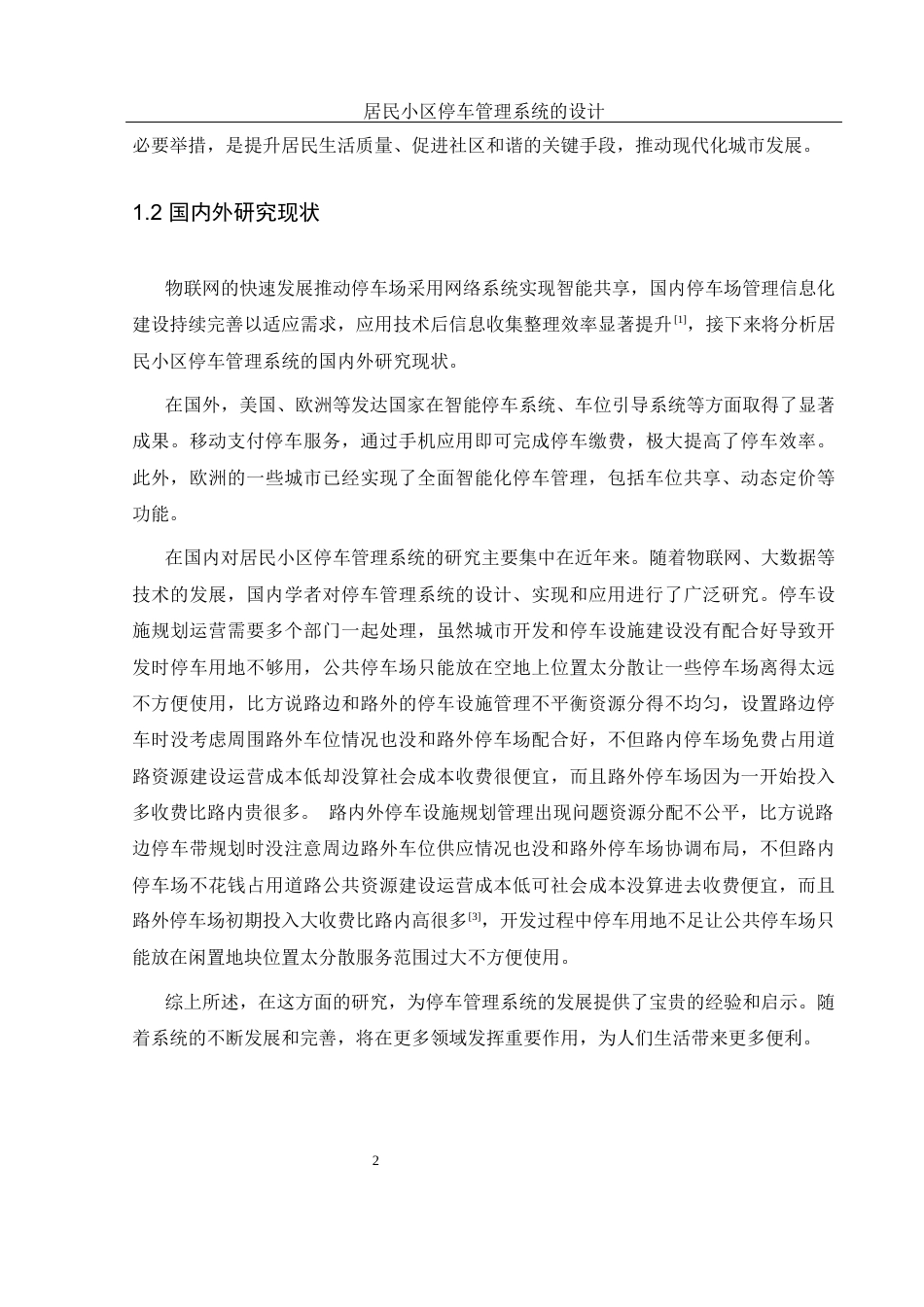 居民小区停车管理系统的设计

必要举措，是提升居民生活质量、促进社区和谐的关键手段，推动现代化城市发展。

1.2 国内外研究现状

物联网的快速发展推动停车场采用网络系统实现智能共享，国内停车场管理信息化建设持续完善以适应需求，应用技术后信息收集整理效率显著提升$^{[1]}$，接下来将分析居民小区停车管理系统的国内外研究现状。

在国外，美国、欧洲等发达国家在智能停车系统、车位引导系统等方面取得了显著成果。移动支付停车服务，通过手机应用即可完成停车缴费，极大提高了停车效率。此外，欧洲的一些城市已经实现了全面智能化停车管理，包括车位共享、动态定价等功能。

在国内对居民小区停车管理系统的研究主要集中在近年来。随着物联网、大数据等技术的发展，国内学者对停车管理系统的设计、实现和应用进行了广泛研究。停车设施规划运营需要多个部门一起处理，虽然城市开发和停车设施建设没有配合好导致开发时停车用地不够用，公共停车场只能放在空地上位置太分散让一些停车场离得太远不方便使用，比方说路边和路外的停车设施管理不平衡资源分得不均匀，设置路边停车时没考虑周围路外车位情况也没和路外停车场配合好，不但路内停车场免费占用道路资源建设运营成本低却没算社会成本收费很便宜，而且路外停车场因为一开始投入多收费比路内贵很多。 路内外停车设施规划管理出现问题资源分配不公平，比方说路边停车带规划时没注意周边路外车位供应情况也没和路外停车场协调布局，不但路内停车场不花钱占用道路公共资源建设运营成本低可社会成本没算进去收费便宜，而且路外停车场初期投入大收费比路内高很多$^{[3]}$，开发过程中停车用地不足让公共停车场只能放在闲置地块位置太分散服务范围过大不方便使用。

综上所述，在这方面的研究，为停车管理系统的发展提供了宝贵的经验和启示。随着系统的不断发展和完善，将在更多领域发挥重要作用，为人们生活带来更多便利。

2